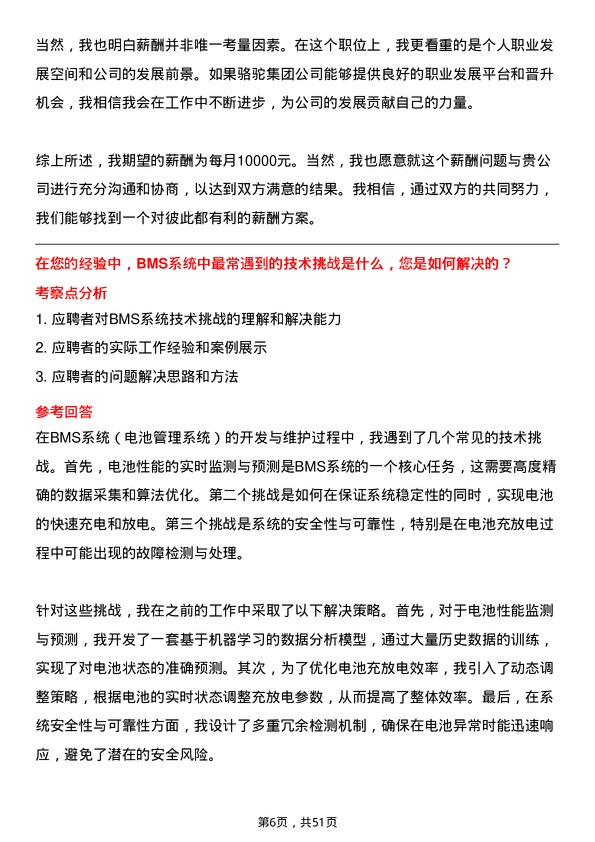 当然，我也明白薪酬并非唯一考量因素。在这个职位上，我更看重的是个人职业发展空间和公司的发展前景。如果骆驼集团公司能够提供良好的职业发展平台和晋升机会，我相信我会在工作中不断进步，为公司的发展贡献自己的力量。

综上所述，我期望的薪酬为每月10000元。当然，我也愿意就这个薪酬问题与贵公司进行充分沟通和协商，以达到双方满意的结果。我相信，通过双方的共同努力，我们能够找到一个对彼此都有利的薪酬方案。

在您的经验中，BMS系统中最常遇到的技术挑战是什么，您是如何解决的？
考察点分析
1. 应聘者对BMS系统技术挑战的理解和解决能力
2. 应聘者的实际工作经验和案例展示
3. 应聘者的问题解决思路和方法
参考回答
在BMS系统（电池管理系统）的开发与维护过程中，我遇到了几个常见的技术挑战。首先，电池性能的实时监测与预测是BMS系统的一个核心任务，这需要高度精确的数据采集和算法优化。第二个挑战是如何在保证系统稳定性的同时，实现电池的快速充电和放电。第三个挑战是系统的安全性与可靠性，特别是在电池充放电过程中可能出现的故障检测与处理。

针对这些挑战，我在之前的工作中采取了以下解决策略。首先，对于电池性能监测与预测，我开发了一套基于机器学习的数据分析模型，通过大量历史数据的训练，实现了对电池状态的准确预测。其次，为了优化电池充放电效率，我引入了动态调整策略，根据电池的实时状态调整充放电参数，从而提高了整体效率。最后，在系统安全性与可靠性方面，我设计了多重冗余检测机制，确保在电池异常时能迅速响应，避免了潜在的安全风险。

第6页，共51页